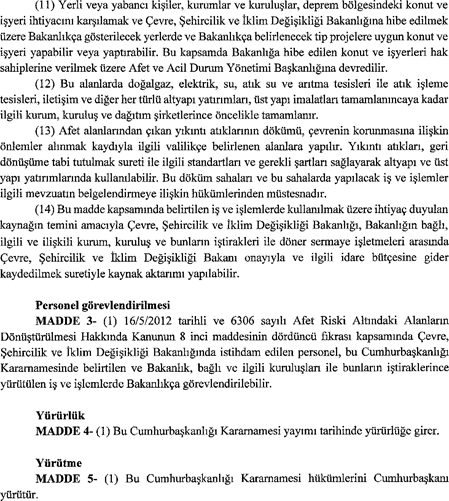 (11) Yerli veya yabancı kişiler, kurumlar ve kuruluşlar, deprem bölgesindeki konut ve işyeri ihtiyacını karşılamak ve Çevre, Şehircilik ve İklim Değişikliği Bakanlığına hibe edilmek üzere Bakanlıkça gösterilecek yerlerde ve Bakanlıkça belirlenecek tip projelere uygun konut ve işyeri yapabilir veya yaptırabilir. Bu kapsamda Bakanlığa hibe edilen konut ve işyerleri hak sahiplerine verilmek üzere Afet ve Acil Durum Yönetimi Başkanlığına devredilir.

(12) Bu alanlarda doğalgaz, elektrik, su, atık su ve arıtma tesisleri ile atık işleme tesisleri, iletişim ve diğer her türlü altyapı yatırımları, üst yapı imalatları tamamlanıncaya kadar ilgili kurum, kuruluş ve dağıtım şirketlerince öncelikle tamamlanır.

(13) Afet alanlarından çıkan yıkıntı atıklarının dökümü, çevrenin korunmasına ilişkin önlemler alınmak kaydıyla ilgili valilikçe belirlenen alanlara yapılır. Yıkıntı atıkları, geri dönüşüme tabi tutulmak sureti ile ilgili standartları ve gerekli şartları sağlayarak altyapı ve üst yapı yatırımlarında kullanılabilir. Bu döküm sahaları ve bu sahalarda yapılacak iş ve işlemler ilgili mevzuatın belgelendirmeye ilişkin hükümlerinden müstesnadır.

(14) Bu madde kapsamında belirtilen iş ve işlemlerde kullanılmak üzere ihtiyaç duyulan kaynağın temini amacıyla Çevre, Şehircilik ve İklim Değişikliği Bakanlığı, Bakanlığın bağlı, ilgili ve ilişkili kurum, kuruluş ve bunların iştirakleri ile döner sermaye işletmeleri arasında Çevre, Şehircilik ve İklim Değişikliği Bakanı onayıyla ve ilgili idare bütçesine gider kaydedilmek suretiyle kaynak aktarımı yapılabilir.

Personel görevlendirilmesi

MADDE 3- (1) 16/5/2012 tarihli ve 6306 sayılı Afet Riski Altındaki Alanların Dönüştürülmesi Hakkında Kanunun 8 inci maddesinin dördüncü fıkrası kapsamında Çevre, Şehircilik ve İklim Değişikliği Bakanlığında istihdam edilen personel, bu Cumhurbaşkanlığı Kararnamesinde belirtilen ve Bakanlık, bağlı ve ilgili kuruluşları ile bunların iştiraklerince yürütülen iş ve işlemlerde Bakanlıkça görevlendirilebilir.

Yürürlük

MADDE 4- (1) Bu Cumhurbaşkanlığı Kararnamesi yayımı tarihinde yürürlüğe girer.

Yürütme

MADDE 5- (1) Bu Cumhurbaşkanlığı Kararnamesi hükümlerini Cumhurbaşkanı yürütür.